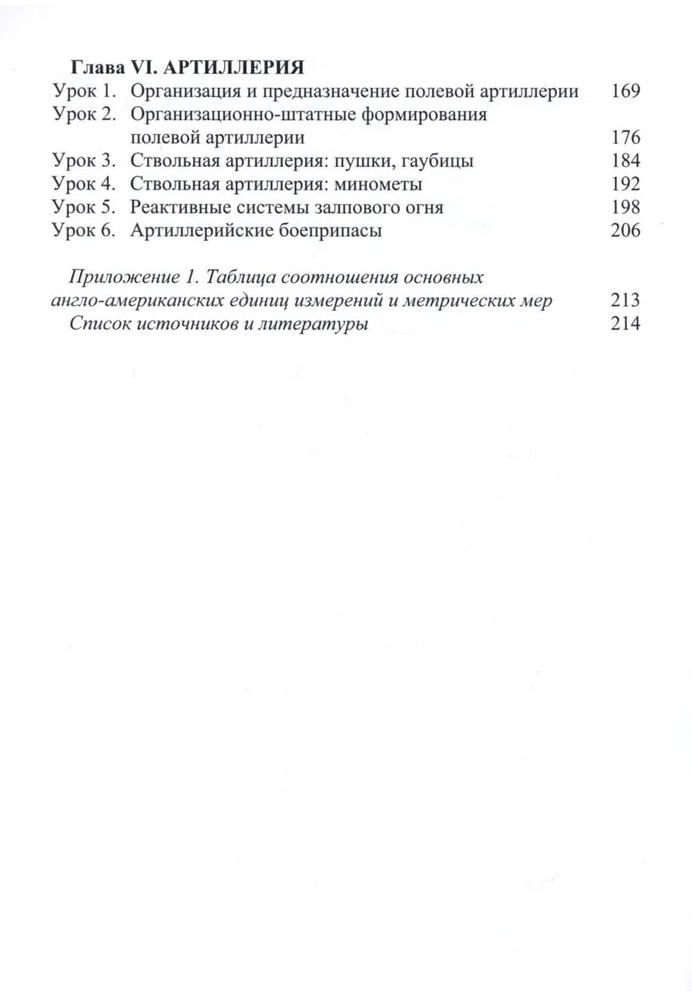 Глава VI. АРТИЛЛЕРИЯ
Урок 1. Организация и предназначение полевой артиллерии 169
Урок 2. Организационно-штатные формирования полевой артиллерии 176
Урок 3. Ствольная артиллерия: пушки, гаубицы 184
Урок 4. Ствольная артиллерия: минометы 192
Урок 5. Реактивные системы залпового огня 198
Урок 6. Артиллерийские боеприпасы 206

Приложение 1. Таблица соотношения основных англо-американских единиц измерений и метрических мер 213
Список источников и литературы 214